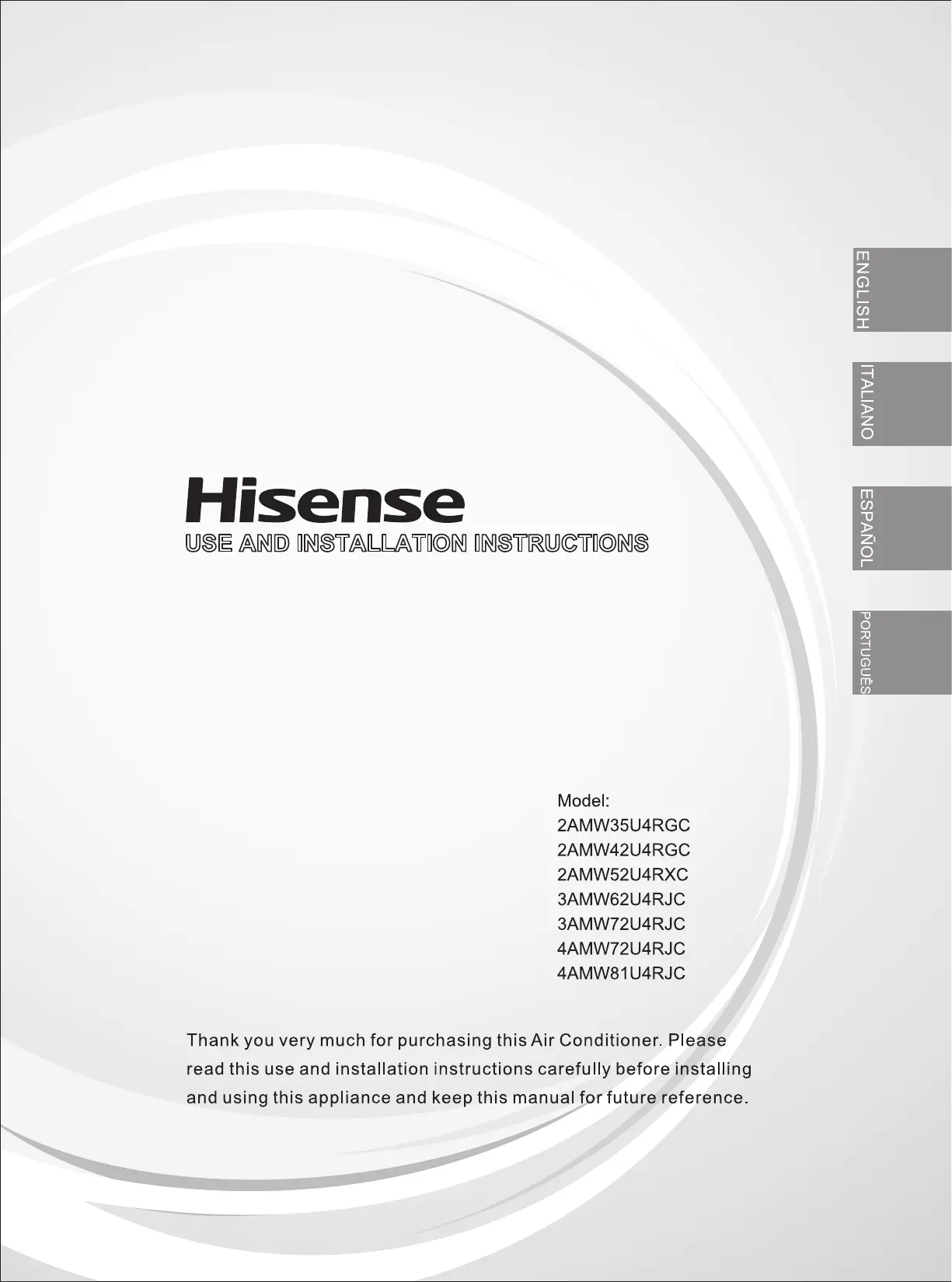 ENGLISH

ITALIANO

ESPAÑOL

PORTUGUÊS

Hisense

USE AND INSTALLATION INSTRUCTIONS

Model:
2AMW35U4RGC
2AMW42U4RGC
2AMW52U4RXC
3AMW62U4RJC
3AMW72U4RJC
4AMW72U4RJC
4AMW81U4RJC

Thank you very much for purchasing this Air Conditioner. Please read this use and installation instructions carefully before installing and using this appliance and keep this manual for future reference.